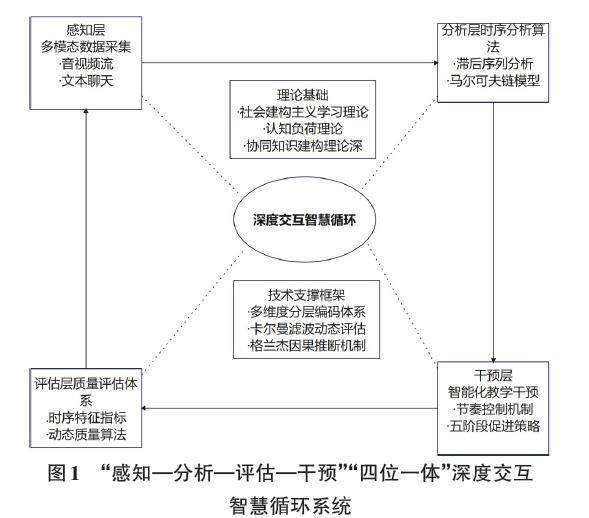 感知层
多模态数据采集
·音视频流
·文本聊天

分析层时序分析算法
·滞后序列分析
·马尔可夫链模型

理论基础
·社会建构主义学习理论
·认知负荷理论
·协同知识建构理论深

深度交互智慧循环

技术支撑框架
·多维度分层编码体系
·卡尔曼滤波动态评估
·格兰杰因果推断机制

评估层质量评估体系
·时序特征指标
·动态质量算法

干预层
智能化教学干预
·节奏控制机制
·五阶段促进策略

图1 “感知—分析—评估—干预”“四位一体”深度交互智慧循环系统